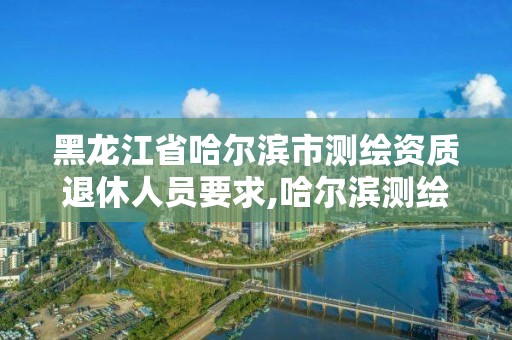 黑龙江省哈尔滨市测绘资质退休人员要求,哈尔滨测绘